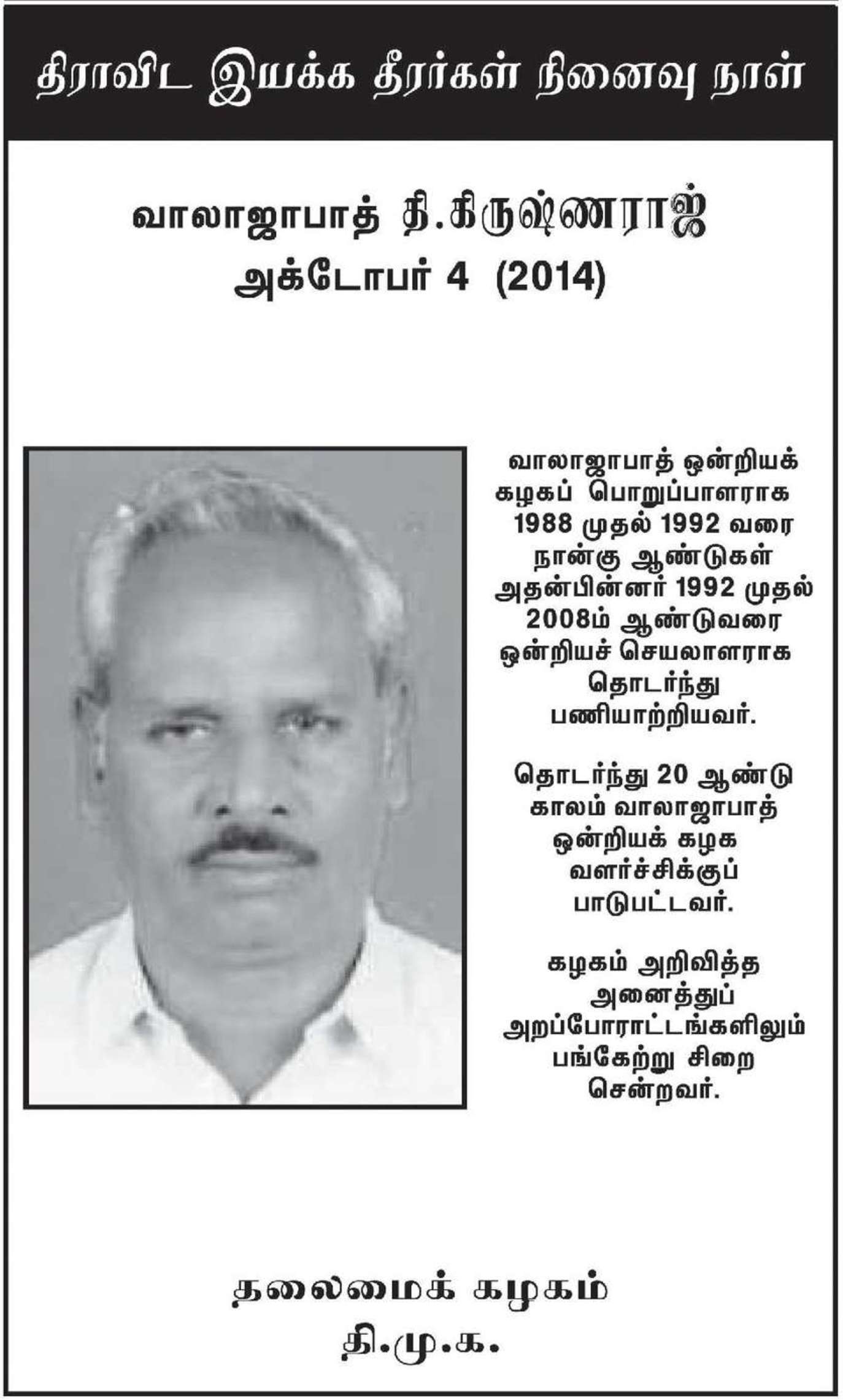 திராவிட இயக்க தீரர்கள் நினைவு நாள்

வாலாஜாபாத் தி.கிருஷ்ணராஜ்
அக்டோபர் 4 (2014)

வாலாஜாபாத் ஒன்றியக் கழகப் பொறுப்பாளராக 1988 முதல் 1992 வரை நான்கு ஆண்டுகள் அதன்பின்னர் 1992 முதல் 2008ம் ஆண்டுவரை ஒன்றியச் செயலாளராக தொடர்ந்து பணியாற்றியவர்.

தொடர்ந்து 20 ஆண்டு காலம் வாலாஜாபாத் ஒன்றியக் கழக வளர்ச்சிக்குப் பாடுபட்டவர்.

கழகம் அறிவித்த அனைத்துப் அறப்போராட்டங்களிலும் பங்கேற்று சிறை சென்றவர்.

தலைமைக் கழகம்
தி.மு.க.